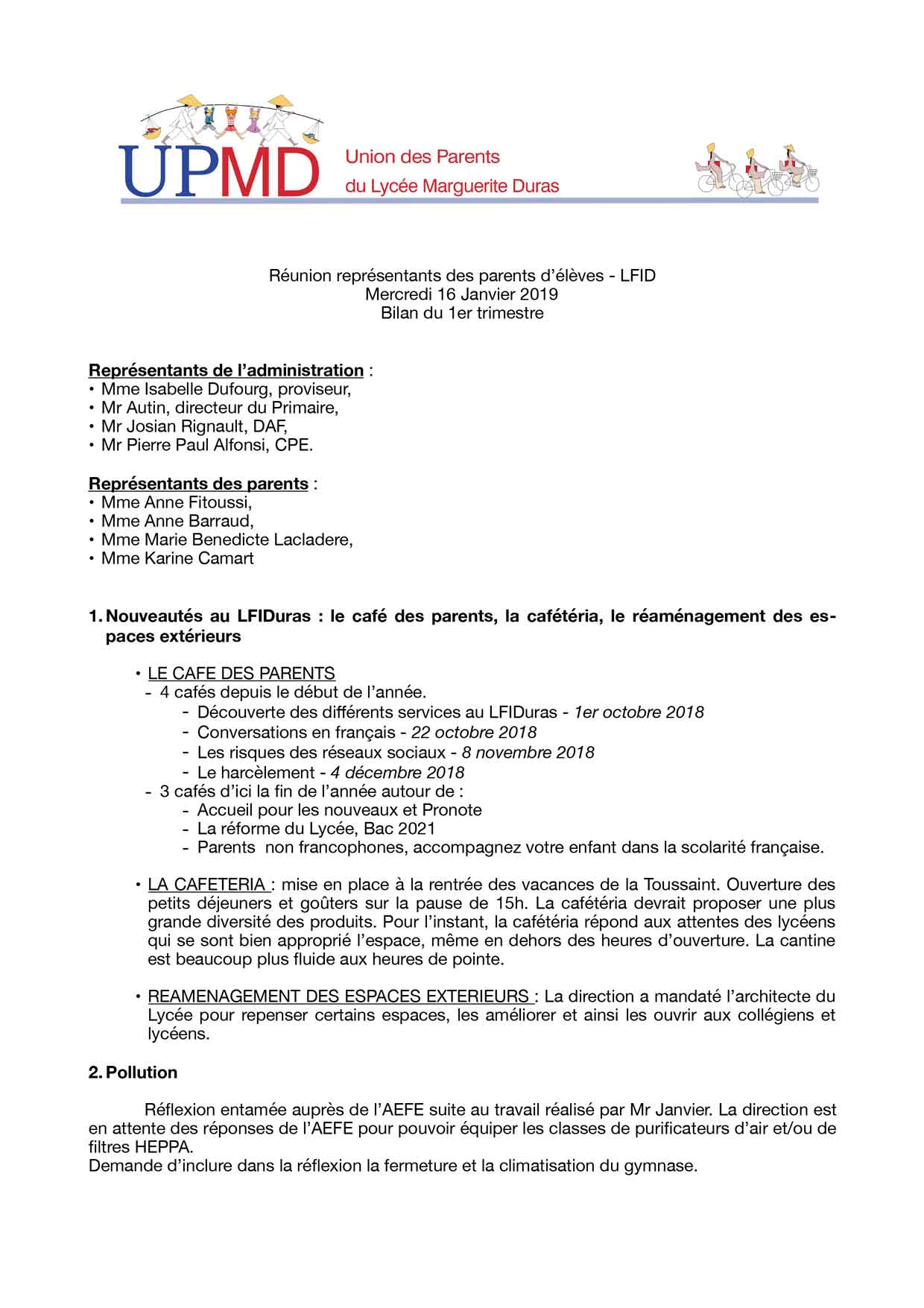 UPMD Union des Parents du Lycée Marguerite Duras

Réunion représentants des parents d'élèves - LFID
Mercredi 16 Janvier 2019
Bilan du 1er trimestre

Représentants de l'administration :
• Mme Isabelle Dufourg, proviseur,
• Mr Autin, directeur du Primaire,
• Mr Josian Rignault, DAF,
• Mr Pierre Paul Alfonsi, CPE.

Représentants des parents :
• Mme Anne Fitoussi,
• Mme Anne Barraud,
• Mme Marie Benedicte Lacladere,
• Mme Karine Camart

1. Nouveautés au LFIDuras : le café des parents, la cafétéria, le réaménagement des espaces extérieurs

• LE CAFE DES PARENTS
- 4 cafés depuis le début de l'année.
- Découverte des différents services au LFIDuras - 1er octobre 2018
- Conversations en français - 22 octobre 2018
- Les risques des réseaux sociaux - 8 novembre 2018
- Le harcèlement - 4 décembre 2018
- 3 cafés d'ici la fin de l'année autour de :
- Accueil pour les nouveaux et Pronote
- La réforme du Lycée, Bac 2021
- Parents non francophones, accompagnez votre enfant dans la scolarité française.

• LA CAFETERIA : mise en place à la rentrée des vacances de la Toussaint. Ouverture des petits déjeuners et goûters sur la pause de 15h. La cafétéria devrait proposer une plus grande diversité des produits. Pour l'instant, la cafétéria répond aux attentes des lycéens qui se sont bien approprié l'espace, même en dehors des heures d'ouverture. La cantine est beaucoup plus fluide aux heures de pointe.

• REAMENAGEMENT DES ESPACES EXTERIEURS : La direction a mandaté l'architecte du Lycée pour repenser certains espaces, les améliorer et ainsi les ouvrir aux collégiens et lycéens.

2. Pollution

Réflexion entamée auprès de l'AEFE suite au travail réalisé par Mr Janvier. La direction est en attente des réponses de l'AEFE pour pouvoir équiper les classes de purificateurs d'air et/ou de filtres HEPPA.
Demande d'inclure dans la réflexion la fermeture et la climatisation du gymnase.